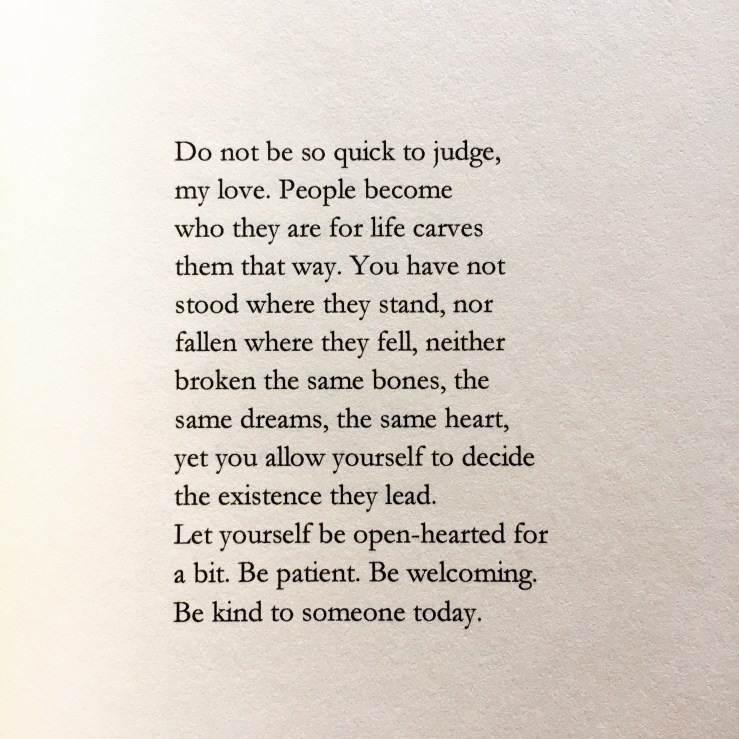 Do not be so quick to judge,
my love. People become
who they are for life carves
them that way. You have not
stood where they stand, nor
fallen where they fell, neither
broken the same bones, the
same dreams, the same heart,
yet you allow yourself to decide
the existence they lead.
Let yourself be open-hearted for
a bit. Be patient. Be welcoming.
Be kind to someone today.